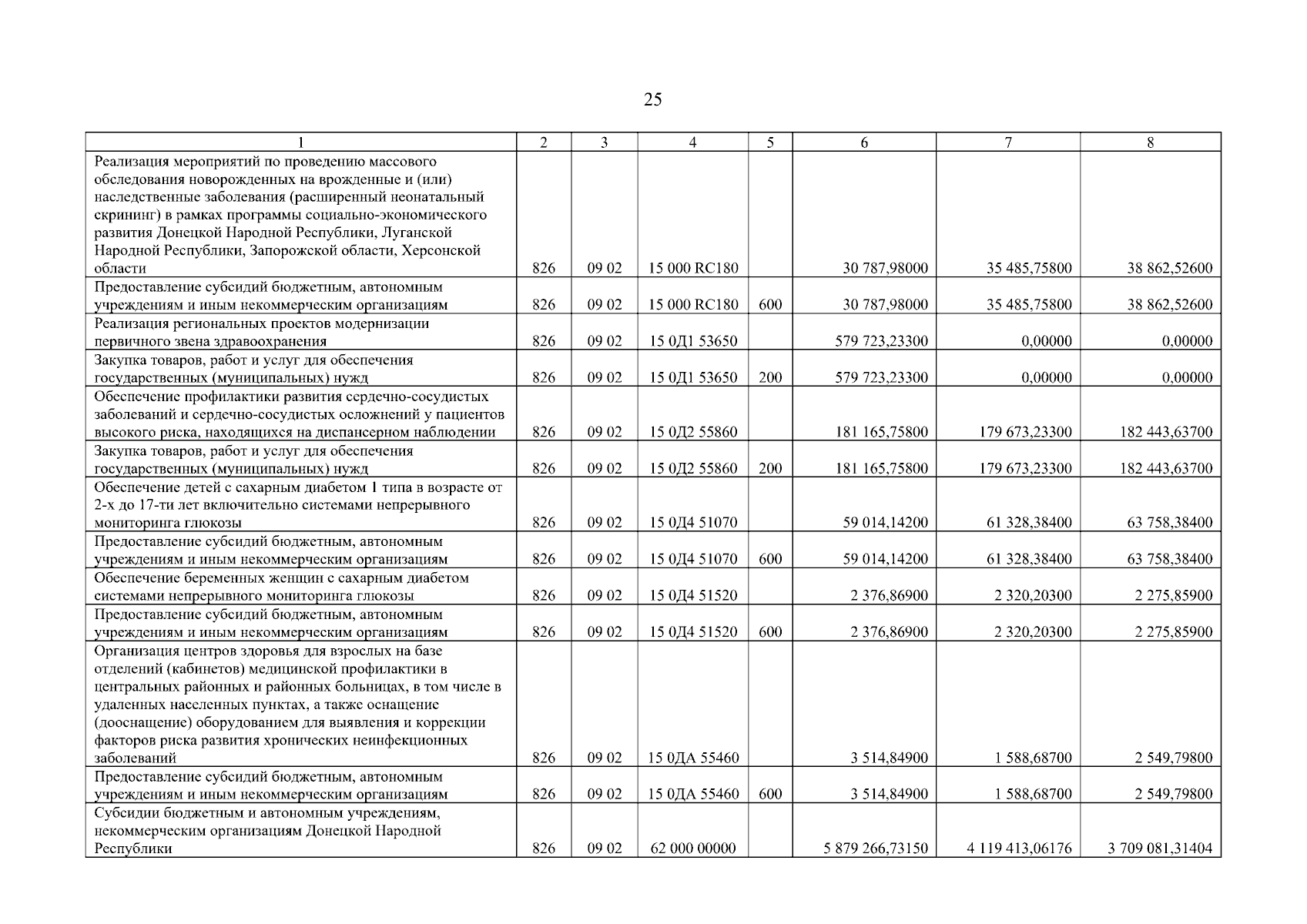 25

| 1 | 2 | 3 | 4 | 5 | 6 | 7 | 8 |
|---|---|---|---|---|---|---|---|
| Реализация мероприятий по проведению массового обследования новорожденных на врожденные и (или) наследственные заболевания (расширенный неонатальный скрининг) в рамках программы социально-экономического развития Донецкой Народной Республики, Луганской Народной Республики, Запорожской области, Херсонской области | 826 | 09 02 | 15 000 RC180 | | 30 787,98000 | 35 485,75800 | 38 862,52600 |
| Предоставление субсидий бюджетным, автономным учреждениям и иным некоммерческим организациям | 826 | 09 02 | 15 000 RC180 | 600 | 30 787,98000 | 35 485,75800 | 38 862,52600 |
| Реализация региональных проектов модернизации первичного звена здравоохранения | 826 | 09 02 | 15 0Д1 53650 | | 579 723,23300 | 0,00000 | 0,00000 |
| Закупка товаров, работ и услуг для обеспечения государственных (муниципальных) нужд | 826 | 09 02 | 15 0Д1 53650 | 200 | 579 723,23300 | 0,00000 | 0,00000 |
| Обеспечение профилактики развития сердечно-сосудистых заболеваний и сердечно-сосудистых осложнений у пациентов высокого риска, находящихся на диспансерном наблюдении | 826 | 09 02 | 15 0Д2 55860 | | 181 165,75800 | 179 673,23300 | 182 443,63700 |
| Закупка товаров, работ и услуг для обеспечения государственных (муниципальных) нужд | 826 | 09 02 | 15 0Д2 55860 | 200 | 181 165,75800 | 179 673,23300 | 182 443,63700 |
| Обеспечение детей с сахарным диабетом 1 типа в возрасте от 2-х до 17-ти лет включительно системами непрерывного мониторинга глюкозы | 826 | 09 02 | 15 0Д4 51070 | | 59 014,14200 | 61 328,38400 | 63 758,38400 |
| Предоставление субсидий бюджетным, автономным учреждениям и иным некоммерческим организациям | 826 | 09 02 | 15 0Д4 51070 | 600 | 59 014,14200 | 61 328,38400 | 63 758,38400 |
| Обеспечение беременных женщин с сахарным диабетом системами непрерывного мониторинга глюкозы | 826 | 09 02 | 15 0Д4 51520 | | 2 376,86900 | 2 320,20300 | 2 275,85900 |
| Предоставление субсидий бюджетным, автономным учреждениям и иным некоммерческим организациям | 826 | 09 02 | 15 0Д4 51520 | 600 | 2 376,86900 | 2 320,20300 | 2 275,85900 |
| Организация центров здоровья для взрослых на базе отделений (кабинетов) медицинской профилактики в центральных районных и районных больницах, в том числе в удаленных населенных пунктах, а также оснащение (дооснащение) оборудованием для выявления и коррекции факторов риска развития хронических неинфекционных заболеваний | 826 | 09 02 | 15 0ДА 55460 | | 3 514,84900 | 1 588,68700 | 2 549,79800 |
| Предоставление субсидий бюджетным, автономным учреждениям и иным некоммерческим организациям | 826 | 09 02 | 15 0ДА 55460 | 600 | 3 514,84900 | 1 588,68700 | 2 549,79800 |
| Субсидии бюджетным и автономным учреждениям, некоммерческим организациям Донецкой Народной Республики | 826 | 09 02 | 62 000 00000 | | 5 879 266,73150 | 4 119 413,06176 | 3 709 081,31404 |